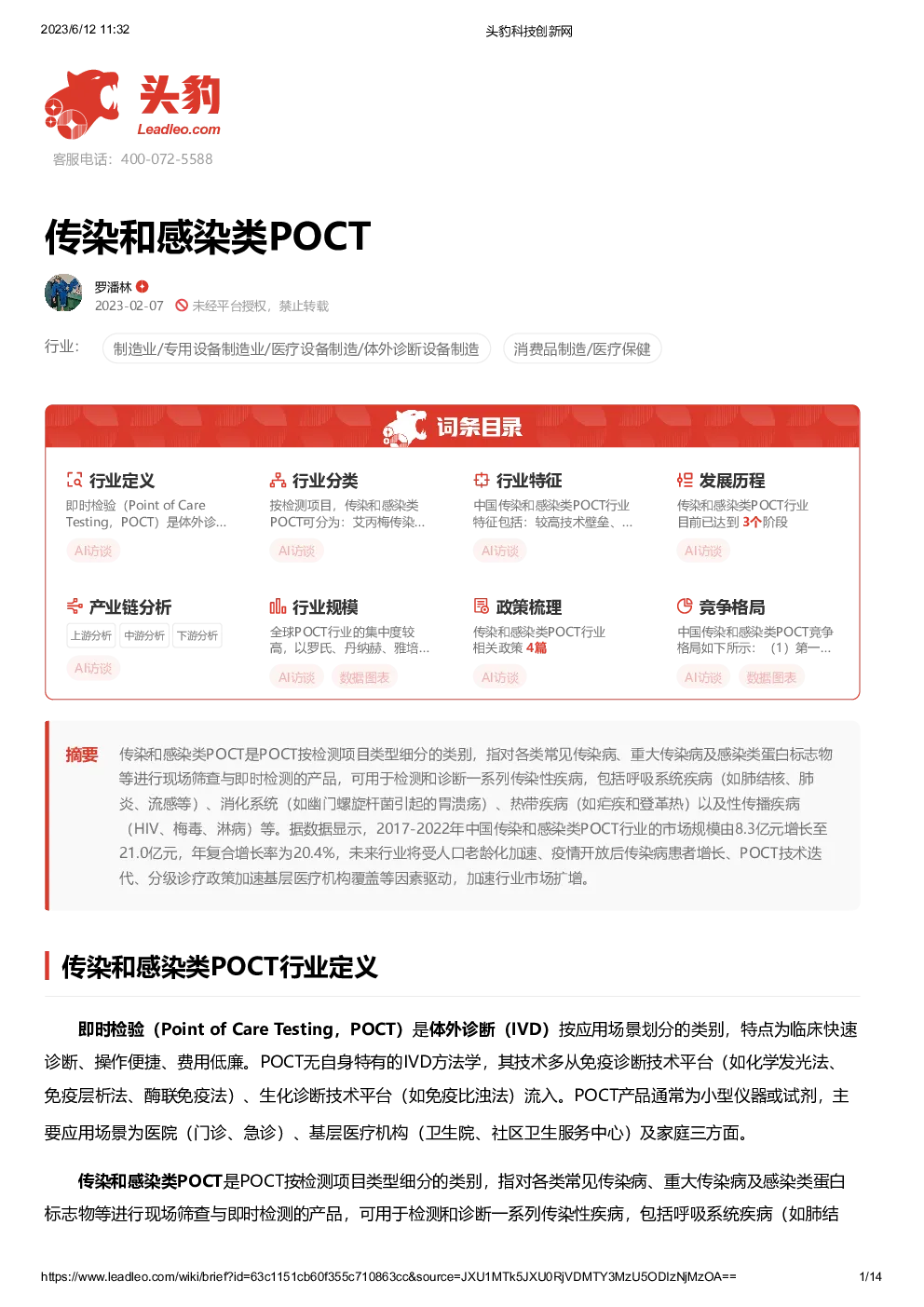 2023/6/12 11:32

头豹科技创新网

头豹
Leadleo.com

客服电话：400-072-5588

传染和感染类POCT

罗潘林

2023-02-07 未经平台授权，禁止转载

行业： 制造业/专用设备制造业/医疗设备制造/体外诊断设备制造 消费品制造/医疗保健

词条目录

行业定义
即时检验（Point of Care Testing，POCT）是体外诊...
AI访谈

行业分类
按检测项目，传染和感染类POCT可分为：艾丙梅传染...
AI访谈

行业特征
中国传染和感染类POCT行业特征包括：较高技术壁垒、...
AI访谈

发展历程
传染和感染类POCT行业目前已达到 3个阶段
AI访谈

产业链分析
上游分析 中游分析 下游分析
AI访谈

行业规模
全球POCT行业的集中度较高，以罗氏、丹纳赫、雅培...
AI访谈 数据图表

政策梳理
传染和感染类POCT行业相关政策 4篇
AI访谈

竞争格局
中国传染和感染类POCT竞争格局如下所示：（1）第一...
AI访谈 数据图表

摘要 传染和感染类POCT是POCT按检测项目类型细分的类别，指对各类常见传染病、重大传染病及感染类蛋白标志物等进行现场筛查与即时检测的产品，可用于检测和诊断一系列传染性疾病，包括呼吸系统疾病（如肺结核、肺炎、流感等）、消化系统（如幽门螺旋杆菌引起的胃溃疡）、热带疾病（如疟疾和登革热）以及性传播疾病（HIV、梅毒、淋病）等。据数据显示，2017-2022年中国传染和感染类POCT行业的市场规模由8.3亿元增长至21.0亿元，年复合增长率为20.4%，未来行业将受人口老龄化加速、疫情开放后传染病患者增长、POCT技术迭代、分级诊疗政策加速基层医疗机构覆盖等因素驱动，加速行业市场扩增。

传染和感染类POCT行业定义

即时检验（Point of Care Testing，POCT）是体外诊断（IVD）按应用场景划分的类别，特点为临床快速诊断、操作便捷、费用低廉。POCT无自身特有的IVD方法学，其技术多从免疫诊断技术平台（如化学发光法、免疫层析法、酶联免疫法）、生化诊断技术平台（如免疫比浊法）流入。POCT产品通常为小型仪器或试剂，主要应用场景为医院（门诊、急诊）、基层医疗机构（卫生院、社区卫生服务中心）及家庭三方面。

传染和感染类POCT是POCT按检测项目类型细分的类别，指对各类常见传染病、重大传染病及感染类蛋白标志物等进行现场筛查与即时检测的产品，可用于检测和诊断一系列传染性疾病，包括呼吸系统疾病（如肺结

https://www.leadleo.com/wiki/brief?id=63c1151cb60f355c710863cc&source=JXU1MTk5JXU0RjVDMTY3MzU5ODIzNjMzOA==

1/14